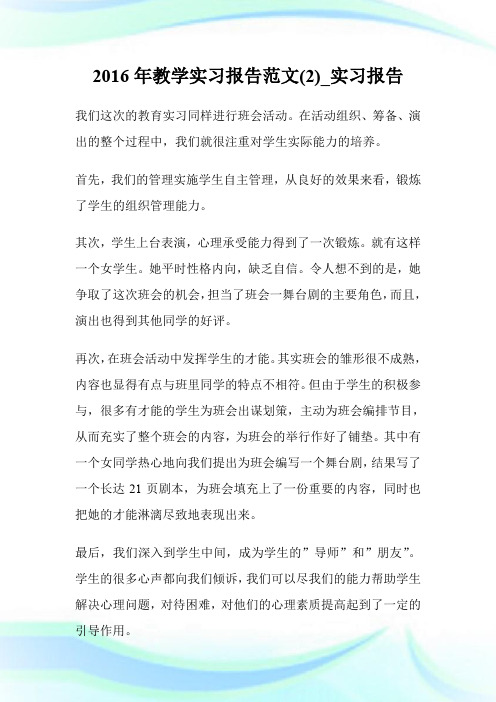 2016 年教学实习报告范文(2)_实习报告

我们这次的教育实习同样进行班会活动。在活动组织、筹备、演出的整个过程中，我们就很注重对学生实际能力的培养。

首先，我们的管理实施学生自主管理，从良好的效果来看，锻炼了学生的组织管理能力。

其次，学生上台表演，心理承受能力得到了一次锻炼。就有这样一个女学生。她平时性格内向，缺乏自信。令人想不到的是，她争取了这次班会的机会，担当了班会一舞台剧的主要角色，而且，演出也得到其他同学的好评。

再次，在班会活动中发挥学生的才能。其实班会的雏形很不成熟，内容也显得有点与班里同学的特点不相符。但由于学生的积极参与，很多有才能的学生为班会出谋划策，主动为班会编排节目，从而充实了整个班会的内容，为班会的举行作好了铺垫。其中有一个女同学热心地向我们提出为班会编写一个舞台剧，结果写了一个长达 21 页剧本，为班会填充上了一份重要的内容，同时也把她的才能淋漓尽致地表现出来。

最后，我们深入到学生中间，成为学生的”导师”和”朋友”。学生的很多心声都向我们倾诉，我们可以尽我们的能力帮助学生解决心理问题，对待困难，对他们的心理素质提高起到了一定的引导作用。